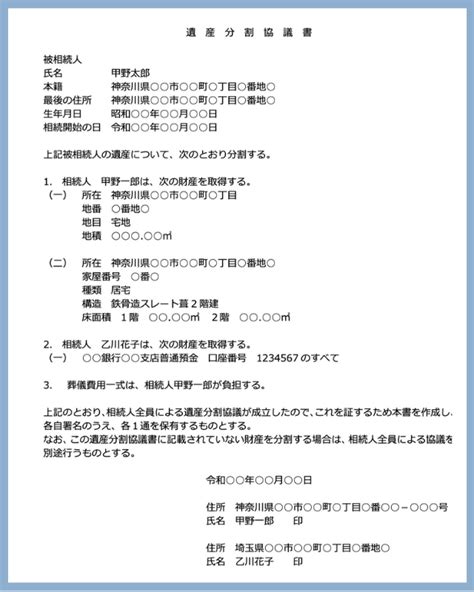 遺産分割協議書

被相続人
氏名 甲野太郎
本籍 神奈川県○○市○○町○丁目○番地○
最後の住所 神奈川県○○市○○町○丁目○番地○
生年月日 昭和○○年○○月○○日
相続開始の日 令和○○年○○月○○日

上記被相続人の遺産について、次のとおり分割する。

1. 相続人 甲野一郎は、次の財産を取得する。
(一) 所在 神奈川県○○市○○町○丁目
地番 ○番地○
地目 宅地
地積 ○○○.○○㎡

(二) 所在 神奈川県○○市○○町○丁目○番地○
家屋番号 ○番○
種類 居宅
構造 鉄骨造スレート葺2階建
床面積 1階 ○○.○○㎡ 2階 ○○.○○㎡

2. 相続人 乙川花子は、次の財産を取得する。
(一) ○○銀行○○支店普通預金 口座番号 1234567のすべて

3. 葬儀費用一式は、相続人甲野一郎が負担する。

上記のとおり、相続人全員による遺産分割協議が成立したので、これを証するため本書を作成し、各自署名のうえ、各1通を保有するものとする。
なお、この遺産分割協議書に記載されていない財産を分割する場合は、相続人全員による協議を別途行うものとする。

令和○○年○○月○○日

住所 神奈川県○○市○○町○丁目○番○○－○○○号
氏名 甲野一郎 印

住所 埼玉県○○市○○町○丁目○番地○
氏名 乙川花子 印